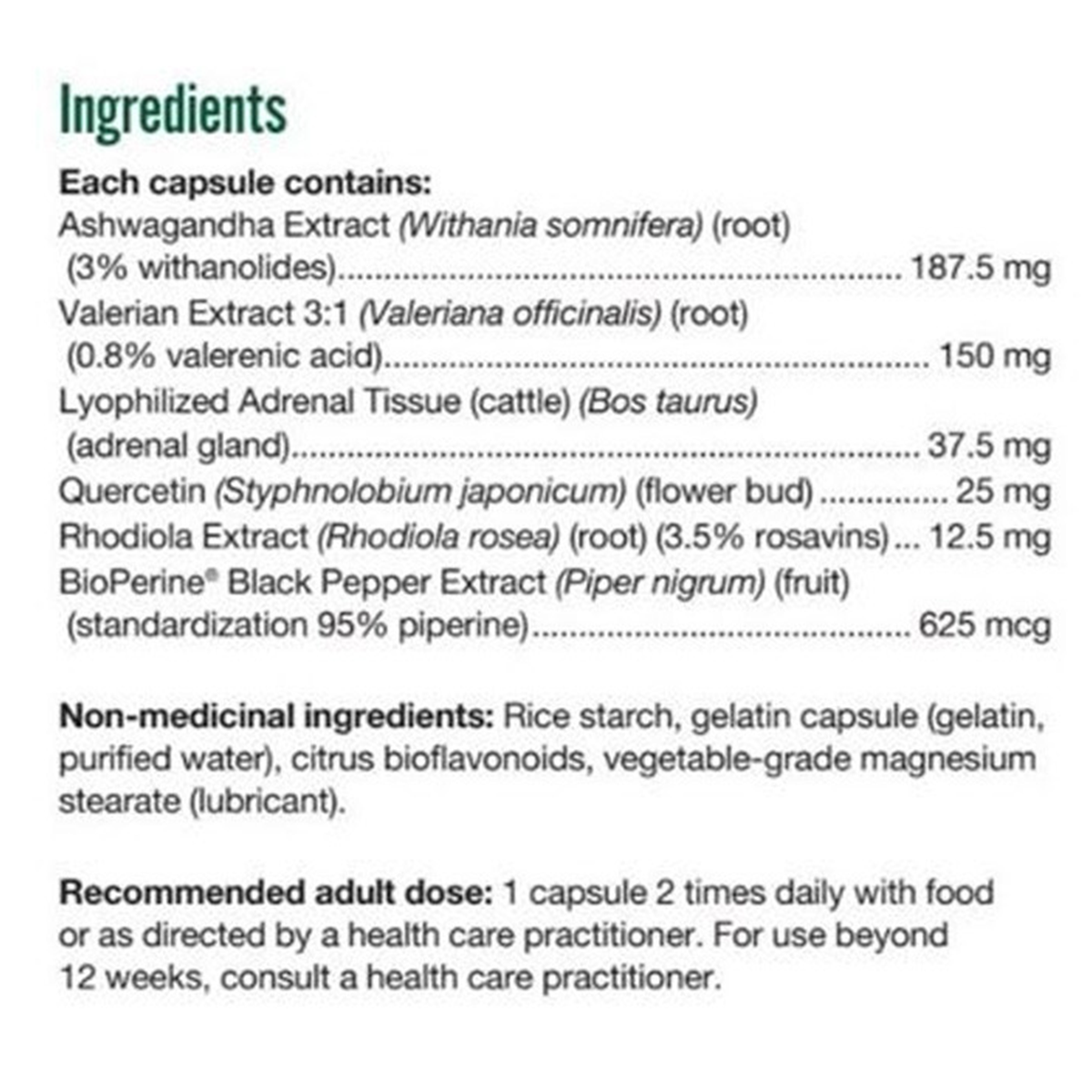 Ingredients

Each capsule contains:
Ashwagandha Extract (Withania somnifera) (root)
(3% withanolides) 187.5 mg
Valerian Extract 3:1 (Valeriana officinalis) (root)
(0.8% valerenic acid) 150 mg
Lyophilized Adrenal Tissue (cattle) (Bos taurus)
(adrenal gland) 37.5 mg
Quercetin (Styphnolobium japonicum) (flower bud) 25 mg
Rhodiola Extract (Rhodiola rosea) (root) (3.5% rosavins) 12.5 mg
BioPerine® Black Pepper Extract (Piper nigrum) (fruit)
(standardization 95% piperine) 625 mcg

Non-medicinal ingredients: Rice starch, gelatin capsule (gelatin, purified water), citrus bioflavonoids, vegetable-grade magnesium stearate (lubricant).

Recommended adult dose: 1 capsule 2 times daily with food or as directed by a health care practitioner. For use beyond 12 weeks, consult a health care practitioner.